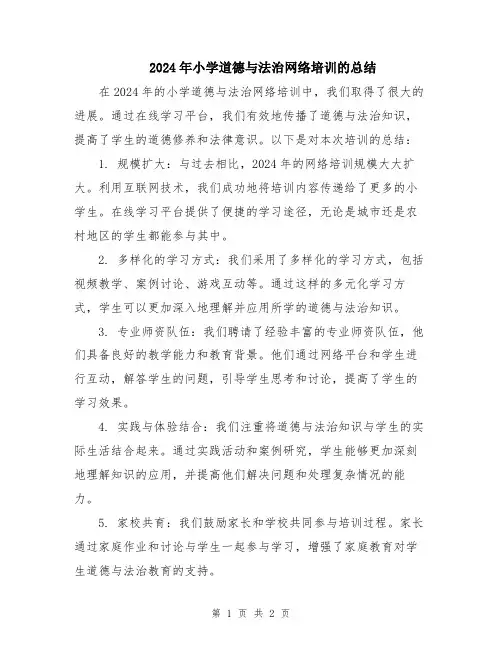 2024年小学道德与法治网络培训的总结

在2024年的小学道德与法治网络培训中，我们取得了很大的进展。通过在线学习平台，我们有效地传播了道德与法治知识，提高了学生的道德修养和法律意识。以下是对本次培训的总结：

1. 规模扩大：与过去相比，2024年的网络培训规模大大扩大。利用互联网技术，我们成功地将培训内容传递给了更多的小学生。在线学习平台提供了便捷的学习途径，无论是城市还是农村地区的学生都能参与其中。

2. 多样化的学习方式：我们采用了多样化的学习方式，包括视频教学、案例讨论、游戏互动等。通过这样的多元化学习方式，学生可以更加深入地理解并应用所学的道德与法治知识。

3. 专业师资队伍：我们聘请了经验丰富的专业师资队伍，他们具备良好的教学能力和教育背景。他们通过网络平台和学生进行互动，解答学生的问题，引导学生思考和讨论，提高了学生的学习效果。

4. 实践与体验结合：我们注重将道德与法治知识与学生的实际生活结合起来。通过实践活动和案例研究，学生能够更加深刻地理解知识的应用，并提高他们解决问题和处理复杂情况的能力。

5. 家校共育：我们鼓励家长和学校共同参与培训过程。家长通过家庭作业和讨论与学生一起参与学习，增强了家庭教育对学生道德与法治教育的支持。

第 1 页 共 2 页